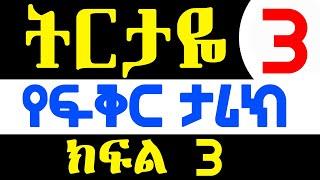 ትርታዬ 3

የፍቅር ታሪክ

ክፍል 3